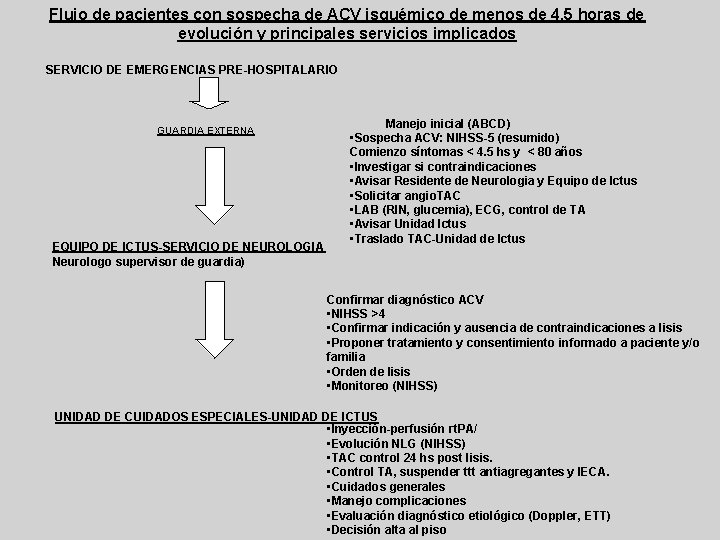 Flujo de pacientes con sospecha de ACV isquémico de menos de 4.5 horas de evolución y principales servicios implicados

SERVICIO DE EMERGENCIAS PRE-HOSPITALARIO

GUARDIA EXTERNA

Manejo inicial (ABCD)
▪Sospecha ACV: NIHSS-5 (resumido)
Comienzo síntomas < 4.5 hs y < 80 años
▪Investigar si contraindicaciones
▪Avisar Residente de Neurologia y Equipo de Ictus
▪Solicitar angioTAC
▪LAB (RIN, glucemia), ECG, control de TA
▪Avisar Unidad Ictus
▪Traslado TAC-Unidad de Ictus

EQUIPO DE ICTUS-SERVICIO DE NEUROLOGIA
Neurologo supervisor de guardia)

Confirmar diagnóstico ACV
▪NIHSS >4
▪Confirmar indicación y ausencia de contraindicaciones a lisis
▪Proponer tratamiento y consentimiento informado a paciente y/o familia
▪Orden de lisis
▪Monitoreo (NIHSS)

UNIDAD DE CUIDADOS ESPECIALES-UNIDAD DE ICTUS
▪Inyección-perfusión rtPA/
▪Evolución NLG (NIHSS)
▪TAC control 24 hs post lisis.
▪Control TA, suspender ttt antiagregantes y IECA.
▪Cuidados generales
▪Manejo complicaciones
▪Evaluación diagnóstico etiológico (Doppler, ETT)
▪Decisión alta al piso